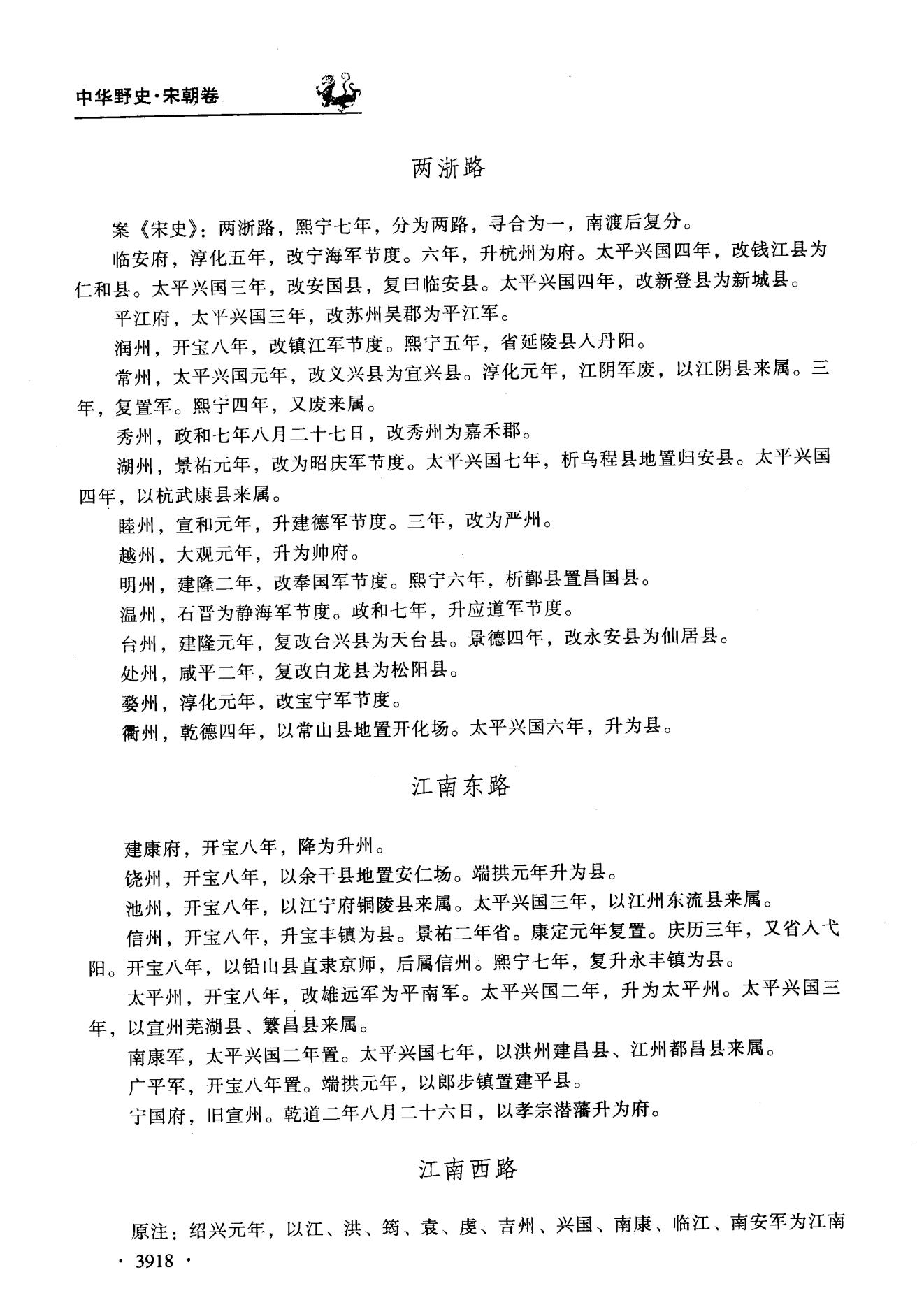 中华野史·宋朝卷

两浙路

案《宋史》：两浙路，熙宁七年，分为两路，寻合为一，南渡后复分。

临安府，淳化五年，改宁海军节度。六年，升杭州为府。太平兴国四年，改钱江县为仁和县。太平兴国三年，改安国县，复曰临安县。太平兴国四年，改新登县为新城县。

平江府，太平兴国三年，改苏州吴郡为平江军。

润州，开宝八年，改镇江军节度。熙宁五年，省延陵县入丹阳。

常州，太平兴国元年，改义兴县为宜兴县。淳化元年，江阴军废，以江阴县来属。三年，复置军。熙宁四年，又废来属。

秀州，政和七年八月二十七日，改秀州为嘉禾郡。

湖州，景祐元年，改为昭庆军节度。太平兴国七年，析乌程县地置归安县。太平兴国四年，以杭武康县来属。

睦州，宣和元年，升建德军节度。三年，改为严州。

越州，大观元年，升为帅府。

明州，建隆二年，改奉国军节度。熙宁六年，析鄞县置昌国县。

温州，石晋为静海军节度。政和七年，升应道军节度。

台州，建隆元年，复改台兴县为天台县。景德四年，改永安县为仙居县。

处州，咸平二年，复改白龙县为松阳县。

婺州，淳化元年，改宝宁军节度。

衢州，乾德四年，以常山县地置开化场。太平兴国六年，升为县。

江南东路

建康府，开宝八年，降为升州。

饶州，开宝八年，以余干县地置安仁场。端拱元年升为县。

池州，开宝八年，以江宁府铜陵县来属。太平兴国三年，以江州东流县来属。

信州，开宝八年，升宝丰镇为县。景祐二年省。康定元年复置。庆历三年，又省入弋阳。开宝八年，以铅山县直隶京师，后属信州。熙宁七年，复升永丰镇为县。

太平州，开宝八年，改雄远军为平南军。太平兴国二年，升为太平州。太平兴国三年，以宣州芜湖县、繁昌县来属。

南康军，太平兴国二年置。太平兴国七年，以洪州建昌县、江州都昌县来属。

广平军，开宝八年置。端拱元年，以郎步镇置建平县。

宁国府，旧宣州。乾道二年八月二十六日，以孝宗潜藩升为府。

江南西路

原注：绍兴元年，以江、洪、筠、袁、虔、吉州、兴国、南康、临江、南安军为江南

· 3918 ·